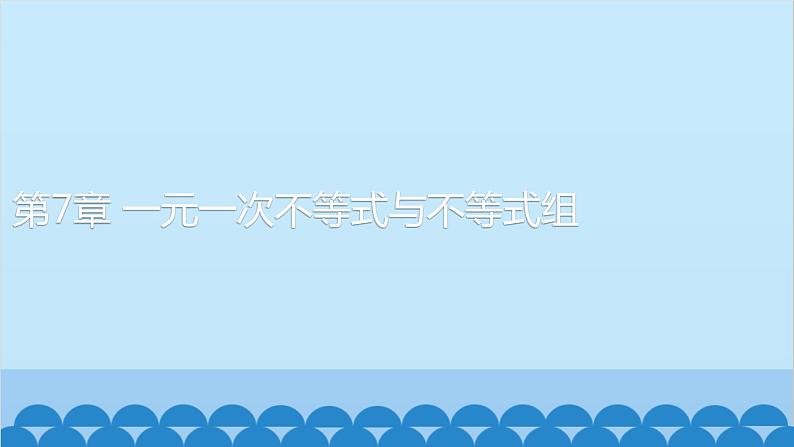 第7章 一元一次不等式与不等式组